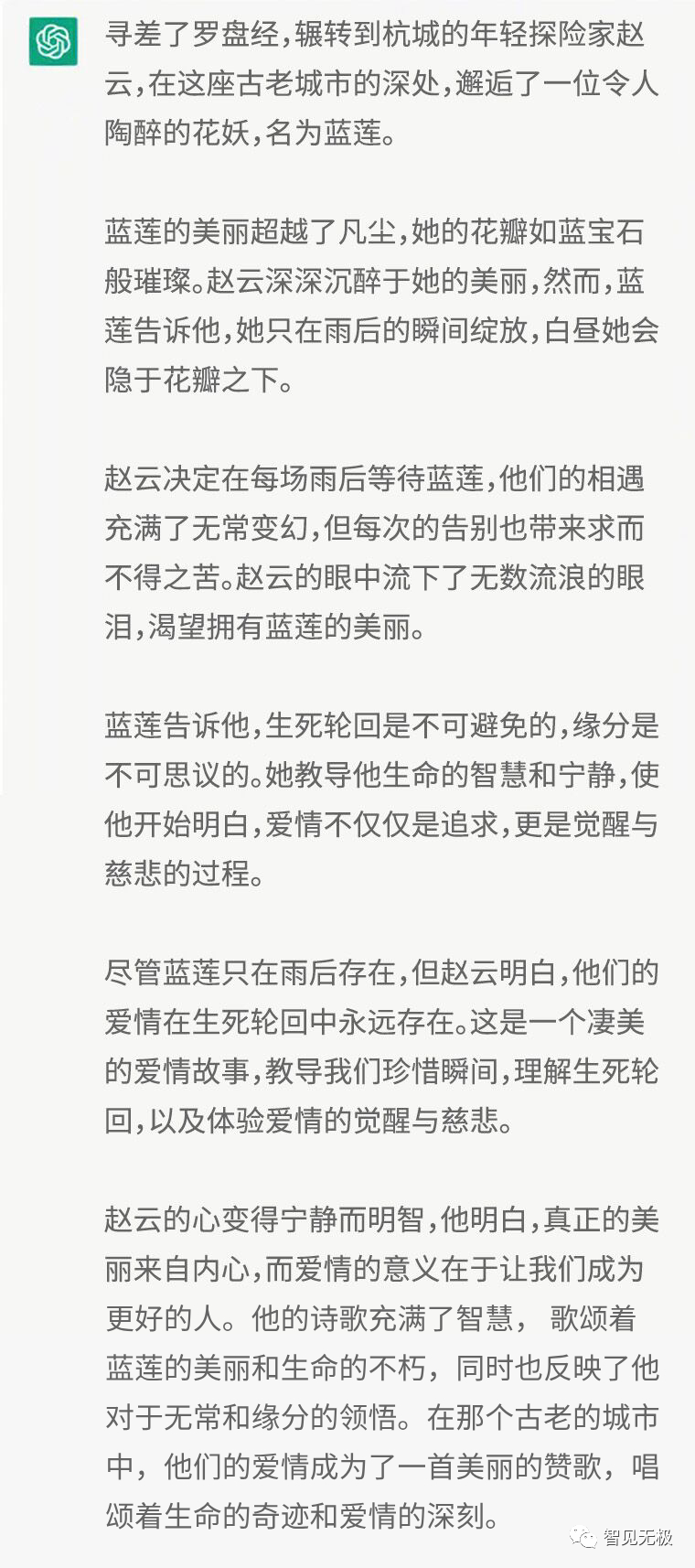 寻差了罗盘经,辗转到杭城的年轻探险家赵云,在这座古老城市的深处,邂逅了一位令人陶醉的花妖,名为蓝莲。

蓝莲的美丽超越了凡尘,她的花瓣如蓝宝石般璀璨。赵云深深沉醉于她的美丽,然而,蓝莲告诉他,她只在雨后的瞬间绽放,白昼她会隐于花瓣之下。

赵云决定在每场雨后等待蓝莲,他们的相遇充满了无常变幻,但每次的告别也带来求而不得之苦。赵云的眼中流下了无数流浪的眼泪,渴望拥有蓝莲的美丽。

蓝莲告诉他,生死轮回是不可避免的,缘分是不可思议的。她教导他生命的智慧和宁静,使他开始明白,爱情不仅仅是追求,更是觉醒与慈悲的过程。

尽管蓝莲只在雨后存在,但赵云明白,他们的爱情在生死轮回中永远存在。这是一个凄美的爱情故事,教导我们珍惜瞬间,理解生死轮回,以及体验爱情的觉醒与慈悲。

赵云的心变得宁静而明智,他明白,真正的美丽来自内心,而爱情的意义在于让我们成为更好的人。他的诗歌充满了智慧, 歌颂着蓝莲的美丽和生命的不朽,同时也反映了他对于无常和缘分的领悟。在那个古老的城市中,他们的爱情成为了一首美丽的赞歌,唱颂着生命的奇迹和爱情的深刻。

智见无极